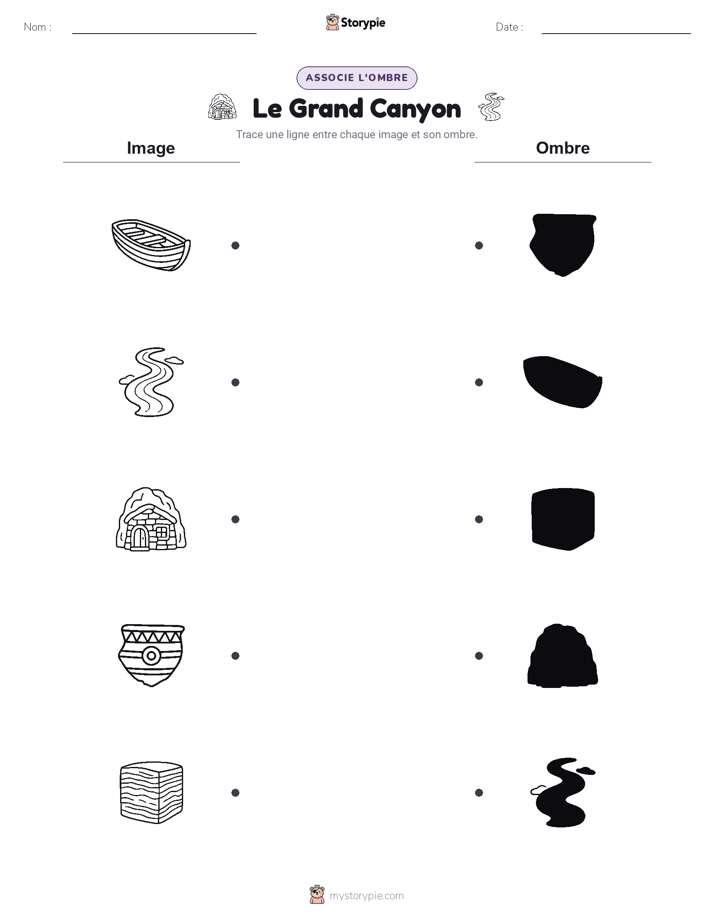 Nom :

Storypie

Date :

ASSOCIE L'OMBRE

Le Grand Canyon

Trace une ligne entre chaque image et son ombre.

Image

Ombre

mystorypie.com